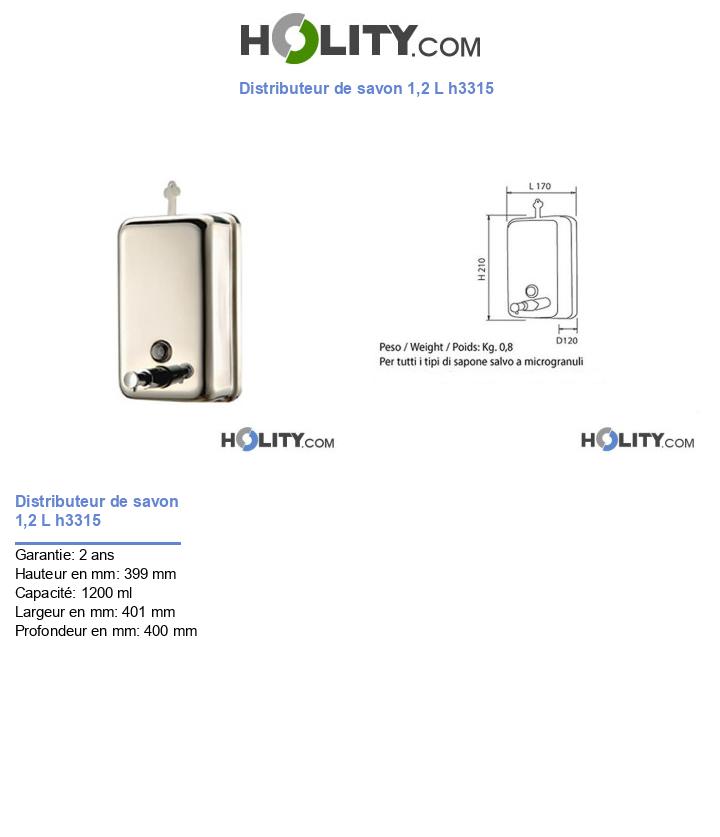 HOLITY.COM

Distributeur de savon 1,2 L h3315

L 170

H 210

D120

Peso / Weight / Poids: Kg. 0,8
Per tutti i tipi di sapone salvo a microgranuli

HOLITY.COM

HOLITY.COM

Distributeur de savon 1,2 L h3315

Garantie: 2 ans
Hauteur en mm: 399 mm
Capacité: 1200 ml
Largeur en mm: 401 mm
Profondeur en mm: 400 mm